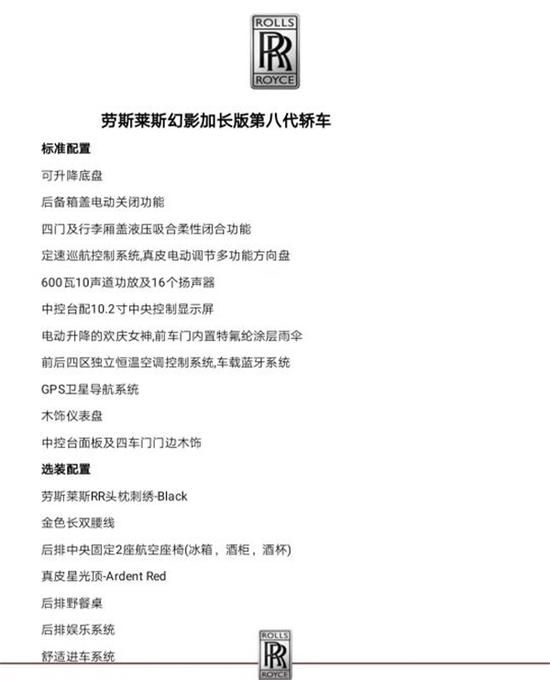 ROLLS
RR
ROYCE

劳斯莱斯幻影加长版第八代轿车

标准配置

可升降底盘

后备箱盖电动关闭功能

四门及行李厢盖液压吸合柔性闭合功能

定速巡航控制系统,真皮电动调节多功能方向盘

600瓦10声道功放及16个扬声器

中控台配10.2寸中央控制显示屏

电动升降的欢庆女神,前车门内置特氟纶涂层雨伞

前后四区独立恒温空调控制系统,车载蓝牙系统

GPS卫星导航系统

木饰仪表盘

中控台面板及四车门门边木饰

选装配置

劳斯莱斯RR头枕刺绣-Black

金色长双腰线

后排中央固定2座航空座椅(冰箱，酒柜，酒杯)

真皮星光顶-Ardent Red

后排野餐桌

后排娱乐系统

舒适进车系统

ROLLS
RR
ROYCE